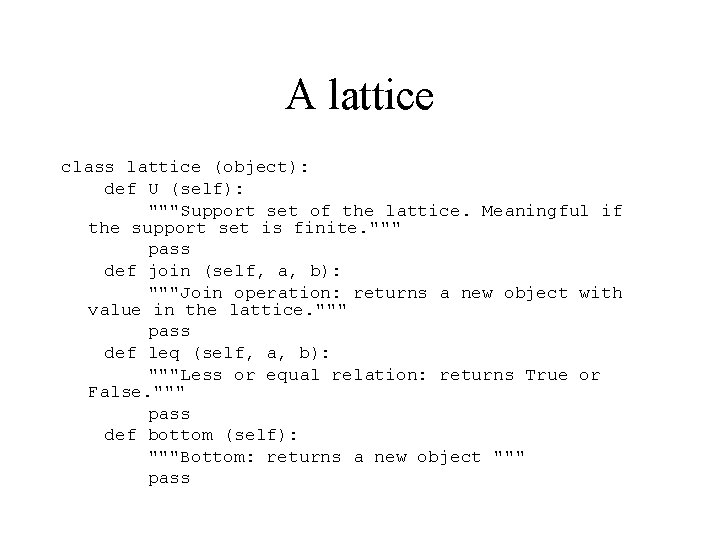 A lattice

class lattice (object):
    def U (self):
        """Support set of the lattice. Meaningful if the support set is finite."""
        pass
    def join (self, a, b):
        """Join operation: returns a new object with value in the lattice."""
        pass
    def leq (self, a, b):
        """Less or equal relation: returns True or False."""
        pass
    def bottom (self):
        """Bottom: returns a new object """
        pass